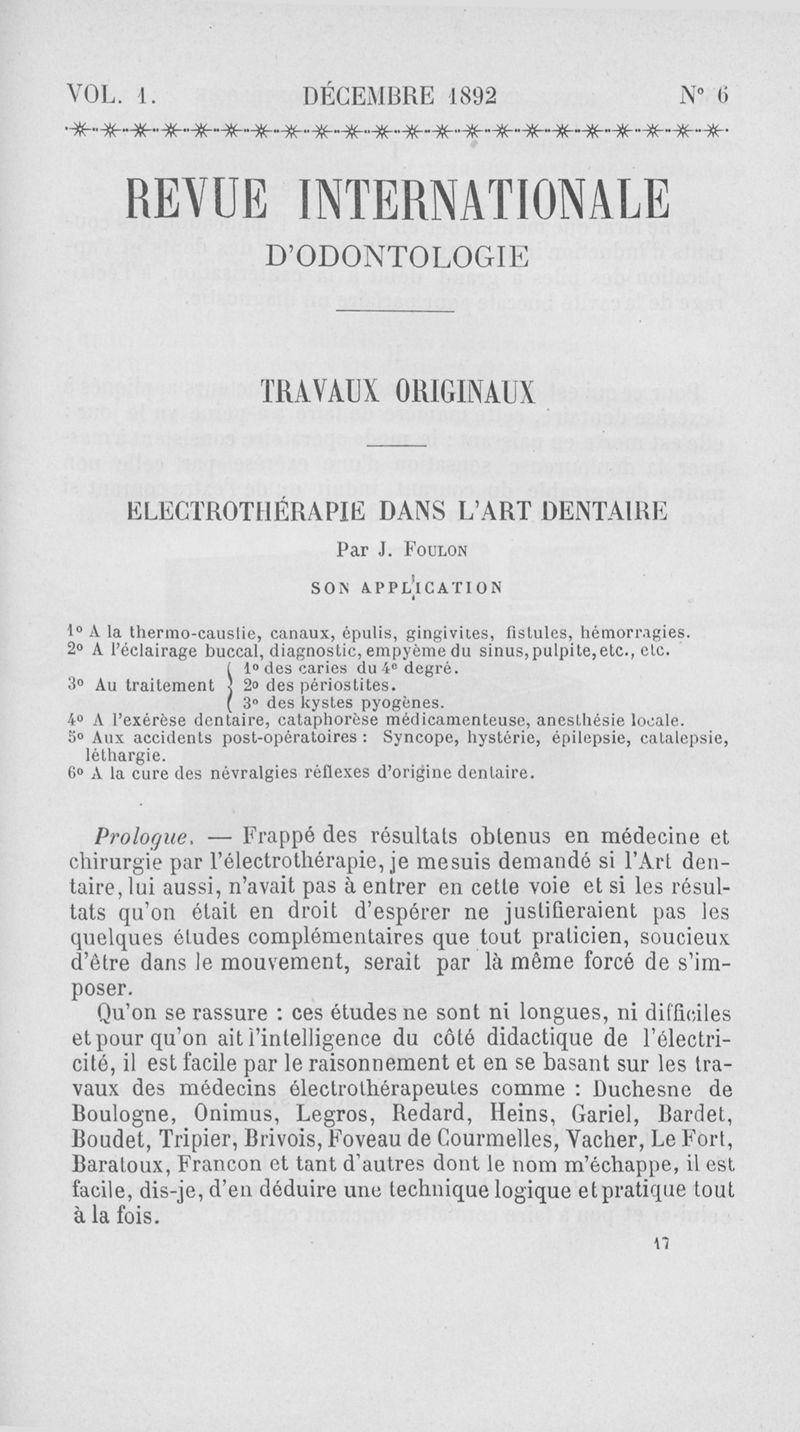 VOL. 1. DÉCEMBRE 1892 N° 6

REVUE INTERNATIONALE
D'ODONTOLOGIE

TRAVAUX ORIGINAUX

ELECTROTHÉRAPIE DANS L'ART DENTAIRE

Par J. Foulon

SON APPLICATION

1° A la thermo-caustie, canaux, épulis, gingivites, fistules, hémorragies.
2° A l'éclairage buccal, diagnostic, empyème du sinus, pulpite, etc., etc.
3° Au traitement 1° des caries du 4e degré. 2° des périostites. 3° des kystes pyogènes.
4° A l'exérèse dentaire, cataphorèse médicamenteuse, anesthésie locale.
5° Aux accidents post-opératoires : Syncope, hystérie, épilepsie, catalepsie, léthargie.
6° A la cure des névralgies réflexes d'origine dentaire.

Prologue. — Frappé des résultats obtenus en médecine et chirurgie par l'électrothérapie, je me suis demandé si l'Art dentaire, lui aussi, n'avait pas à entrer en cette voie et si les résultats qu'on était en droit d'espérer ne justifieraient pas les quelques études complémentaires que tout praticien, soucieux d'être dans le mouvement, serait par là même forcé de s'imposer.

Qu'on se rassure : ces études ne sont ni longues, ni difficiles et pour qu'on ait l'intelligence du côté didactique de l'électricité, il est facile par le raisonnement et en se basant sur les travaux des médecins électrothérapeutes comme : Duchesne de Boulogne, Onimus, Legros, Redard, Heins, Gariel, Bardet, Boudet, Tripier, Brivois, Foveau de Courmelles, Vacher, Le Fort, Baratoux, Francon et tant d'autres dont le nom m'échappe, il est facile, dis-je, d'en déduire une technique logique et pratique tout à la fois.

17